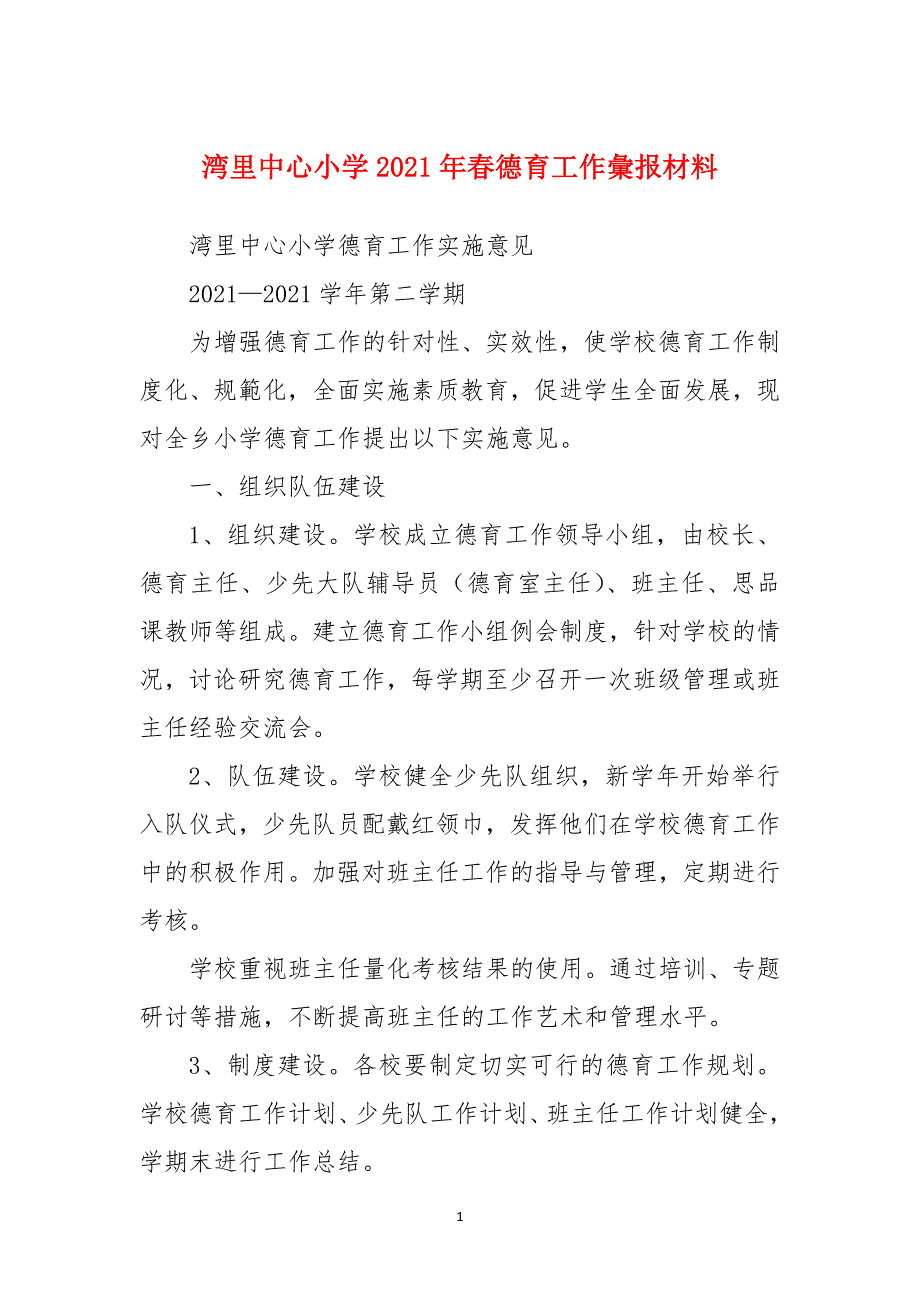 湾里中心小学2021年春德育工作彙报材料

湾里中心小学德育工作实施意见

2021—2021学年第二学期

为增强德育工作的针对性、实效性，使学校德育工作制度化、规範化，全面实施素质教育，促进学生全面发展，现对全乡小学德育工作提出以下实施意见。

一、组织队伍建设

1、组织建设。学校成立德育工作领导小组，由校长、德育主任、少先大队辅导员（德育室主任）、班主任、思品课教师等组成。建立德育工作小组例会制度，针对学校的情况，讨论研究德育工作，每学期至少召开一次班级管理或班主任经验交流会。

2、队伍建设。学校健全少先队组织，新学年开始举行入队仪式，少先队员配戴红领巾，发挥他们在学校德育工作中的积极作用。加强对班主任工作的指导与管理，定期进行考核。

学校重视班主任量化考核结果的使用。通过培训、专题研讨等措施，不断提高班主任的工作艺术和管理水平。

3、制度建设。各校要制定切实可行的德育工作规划。学校德育工作计划、少先队工作计划、班主任工作计划健全，学期末进行工作总结。

1